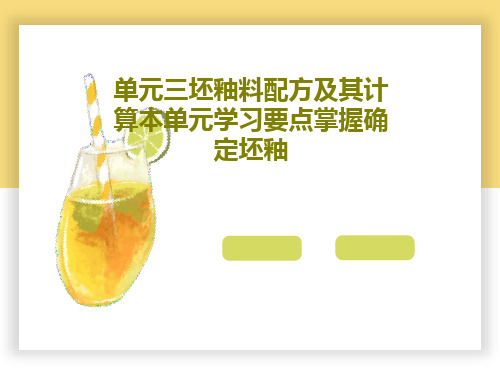 单元三坯釉料配方及其计算本单元学习要点掌握确定坯釉